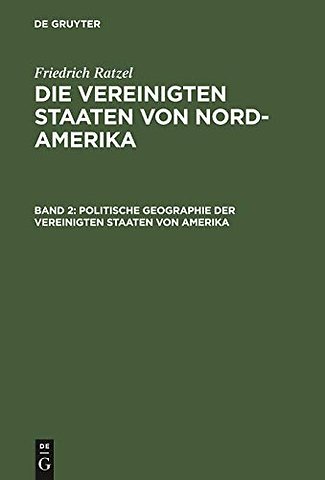 DE GRUYTER

Friedrich Ratzel
DIE VEREINIGTEN STAATEN VON NORD-AMERIKA

BAND 2: POLITISCHE GEOGRAPHIE DER VEREINIGTEN STAATEN VON AMERIKA

DE
G